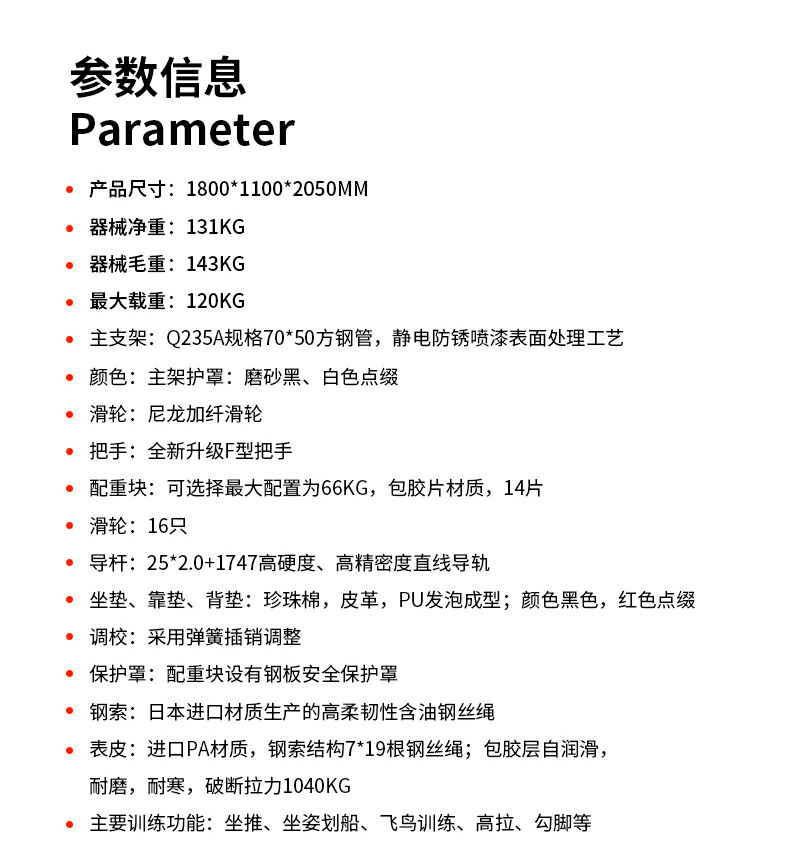 参数信息
Parameter

• 产品尺寸：1800*1100*2050MM
• 器械净重：131KG
• 器械毛重：143KG
• 最大载重：120KG
• 主支架：Q235A规格70*50方钢管，静电防锈喷漆表面处理工艺
• 颜色：主架护罩：磨砂黑、白色点缀
• 滑轮：尼龙加纤滑轮
• 把手：全新升级F型把手
• 配重块：可选择最大配置为66KG，包胶片材质，14片
• 滑轮：16只
• 导杆：25*2.0+1747高硬度、高精密度直线导轨
• 坐垫、靠垫、背垫：珍珠棉，皮革，PU发泡成型；颜色黑色，红色点缀
• 调校：采用弹簧插销调整
• 保护罩：配重块设有钢板安全保护罩
• 钢索：日本进口材质生产的高柔韧性含油钢丝绳
• 表皮：进口PA材质，钢索结构7*19根钢丝绳；包胶层自润滑，耐磨，耐寒，破断拉力1040KG
• 主要训练功能：坐推、坐姿划船、飞鸟训练、高拉、勾脚等